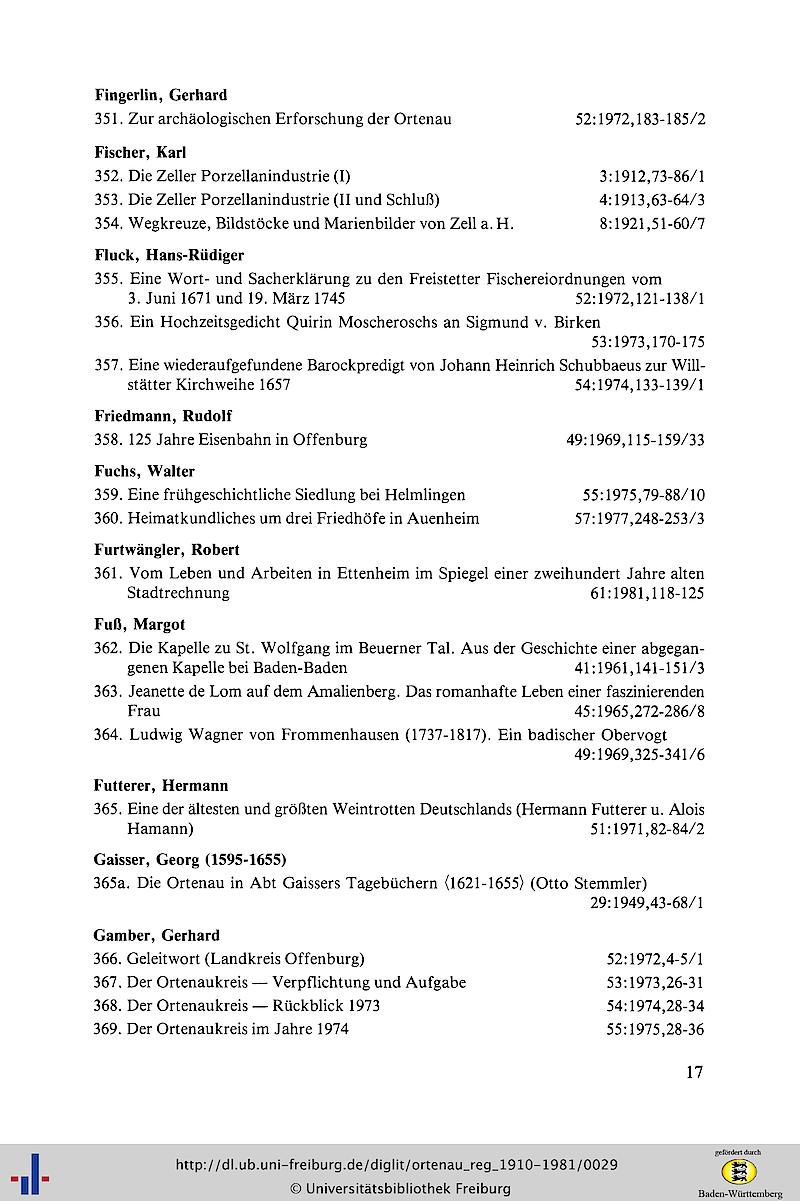 Fingerlin, Gerhard
351. Zur archäologischen Erforschung der Ortenau 52:1972,183-185/2

Fischer, Karl
352. Die Zeller Porzellanindustrie (I) 3:1912,73-86/1
353. Die Zeller Porzellanindustrie (II und Schluß) 4:1913,63-64/3
354. Wegkreuze, Bildstöcke und Marienbilder von Zell a. H. 8:1921,51-60/7

Fluck, Hans-Rüdiger
355. Eine Wort- und Sacherklärung zu den Freistetter Fischereiordnungen vom 3. Juni 1671 und 19. März 1745 52:1972,121-138/1
356. Ein Hochzeitsgedicht Quirin Moscheroschs an Sigmund v. Birken 53:1973,170-175
357. Eine wiederaufgefundene Barockpredigt von Johann Heinrich Schubbaeus zur Willstätter Kirchweihe 1657 54:1974,133-139/1

Friedmann, Rudolf
358. 125 Jahre Eisenbahn in Offenburg 49:1969,115-159/33

Fuchs, Walter
359. Eine frühgeschichtliche Siedlung bei Helmlingen 55:1975,79-88/10
360. Heimatkundliches um drei Friedhöfe in Auenheim 57:1977,248-253/3

Furtwängler, Robert
361. Vom Leben und Arbeiten in Ettenheim im Spiegel einer zweihundert Jahre alten Stadtrechnung 61:1981,118-125

Fuß, Margot
362. Die Kapelle zu St. Wolfgang im Beuerner Tal. Aus der Geschichte einer abgegangenen Kapelle bei Baden-Baden 41:1961,141-151/3
363. Jeanette de Lom auf dem Amalienberg. Das romanhafte Leben einer faszinierenden Frau 45:1965,272-286/8
364. Ludwig Wagner von Frommenhausen (1737-1817). Ein badischer Obervogt 49:1969,325-341/6

Futterer, Hermann
365. Eine der ältesten und größten Weintrotten Deutschlands (Hermann Futterer u. Alois Hamann) 51:1971,82-84/2

Gaisser, Georg (1595-1655)
365a. Die Ortenau in Abt Gaissers Tagebüchern ⟨1621-1655⟩ (Otto Stemmler) 29:1949,43-68/1

Gamber, Gerhard
366. Geleitwort (Landkreis Offenburg) 52:1972,4-5/1
367. Der Ortenaukreis — Verpflichtung und Aufgabe 53:1973,26-31
368. Der Ortenaukreis — Rückblick 1973 54:1974,28-34
369. Der Ortenaukreis im Jahre 1974 55:1975,28-36

17

http://dl.ub.uni-freiburg.de/diglit/ortenau_reg_1910-1981/0029
© Universitätsbibliothek Freiburg

gefördert durch
Baden-Württemberg